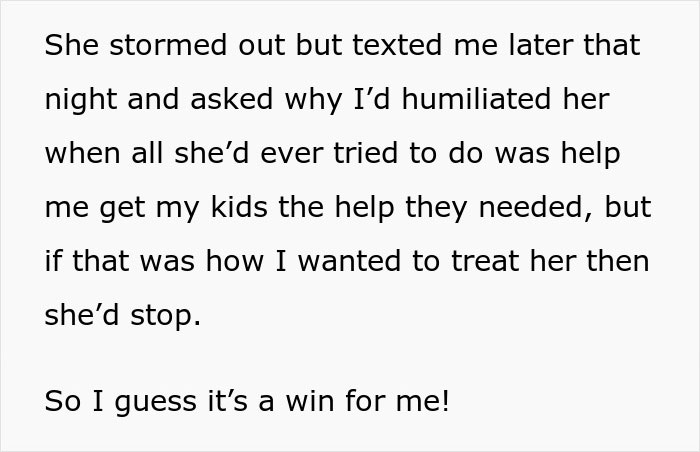 She stormed out but texted me later that night and asked why I’d humiliated her when all she’d ever tried to do was help me get my kids the help they needed, but if that was how I wanted to treat her then she’d stop.

So I guess it’s a win for me!